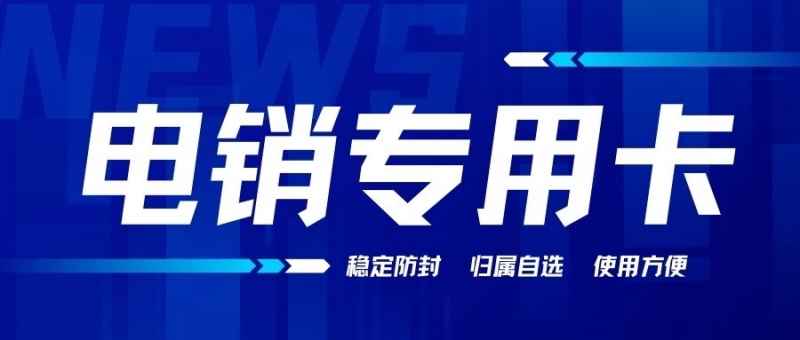 NEWS

电销专用卡

稳定防封 归属自选 使用方便